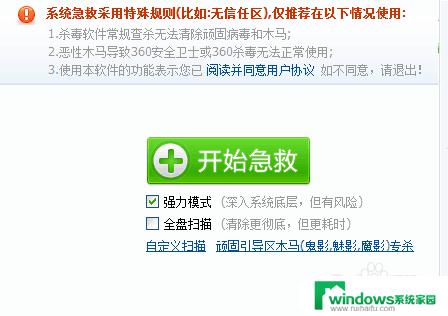 系统急救采用特殊规则(比如:无信任区),仅推荐在以下情况使用:

1.杀毒软件常规查杀无法清除顽固病毒和木马;

2.恶性木马导致360安全卫士或360杀毒无法正常使用;

3.使用本软件的功能表示您已 阅读并同意用户协议 如不同意，请退出!

开始急救

强力模式 (深入系统底层，但有风险)

全盘扫描 (清除更彻底，但更耗时)

自定义扫描 顽固引导区木马(鬼影,魅影,魔影)专杀

windows系统家园
www.ruihaifu.com